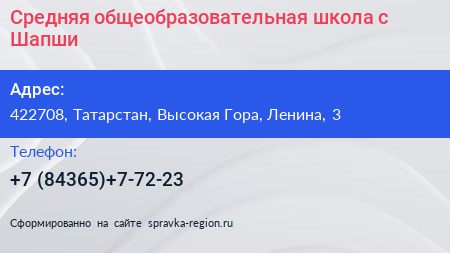 Средняя общеобразовательная школа с Шапши

Адрес:
422708, Татарстан, Высокая Гора, Ленина, 3

Телефон:
+7 (84365)+7-72-23

Сформированно на сайте spravka-region.ru